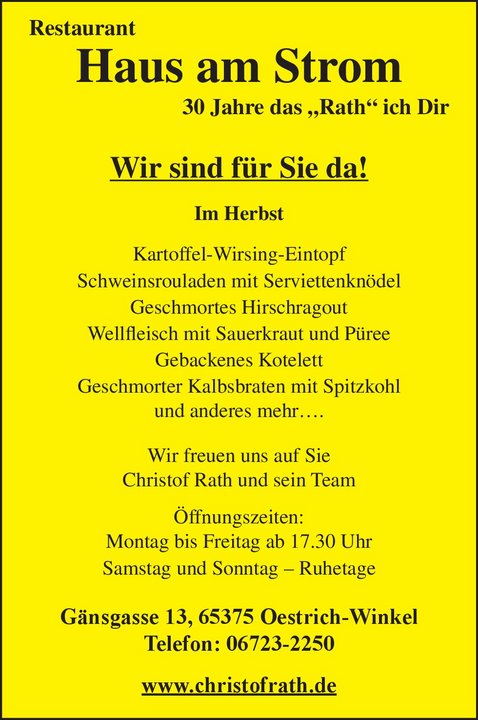 Restaurant

Haus am Strom

30 Jahre das „Rath“ ich Dir

Wir sind für Sie da!

Im Herbst

Kartoffel-Wirsing-Eintopf
Schweinsrouladen mit Serviettenknödel
Geschmortes Hirschragout
Wellfleisch mit Sauerkraut und Püree
Gebackenes Kotelett
Geschmorter Kalbsbraten mit Spitzkohl
und anderes mehr….

Wir freuen uns auf Sie
Christof Rath und sein Team

Öffnungszeiten:
Montag bis Freitag ab 17.30 Uhr
Samstag und Sonntag – Ruhetage

Gänsgasse 13, 65375 Oestrich-Winkel
Telefon: 06723-2250

www.christofrath.de